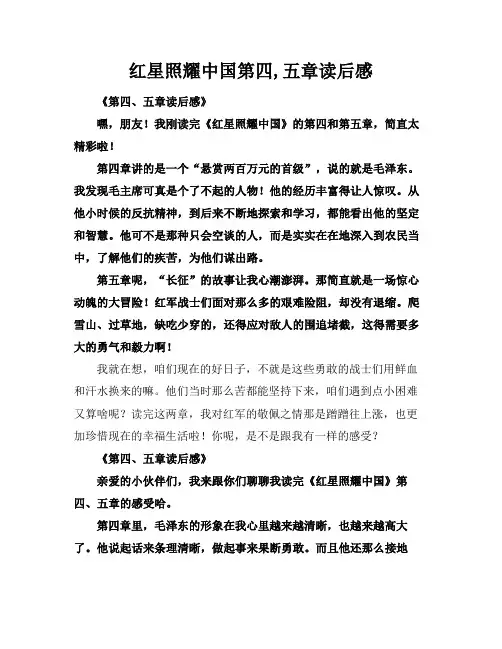 红星照耀中国第四,五章读后感

《第四、五章读后感》

嘿，朋友！我刚读完《红星照耀中国》的第四和第五章，简直太精彩啦！

第四章讲的是一个“悬赏两百万元的首级”，说的就是毛泽东。我发现毛主席可真是个了不起的人物！他的经历丰富得让人惊叹。从他小时候的反抗精神，到后来不断地探索和学习，都能看出他的坚定和智慧。他可不是那种只会空谈的人，而是实实在在地深入到农民当中，了解他们的疾苦，为他们谋出路。

第五章呢，“长征”的故事让我心潮澎湃。那简直就是一场惊心动魄的大冒险！红军战士们面对那么多的艰难险阻，却没有退缩。爬雪山、过草地，缺吃少穿的，还得应对敌人的围追堵截，这得需要多大的勇气和毅力啊！

我就在想，咱们现在的好日子，不就是这些勇敢的战士们用鲜血和汗水换来的嘛。他们当时那么苦都能坚持下来，咱们遇到点小困难又算啥呢？读完这两章，我对红军的敬佩之情那是蹭蹭往上涨，也更加珍惜现在的幸福生活啦！你呢，是不是跟我有一样的感受？

《第四、五章读后感》

亲爱的小伙伴们，我来跟你们聊聊我读完《红星照耀中国》第四、五章的感受哈。

第四章里，毛泽东的形象在我心里越来越清晰，也越来越高大了。他说起话来条理清晰，做起事来果断勇敢。而且他还那么接地